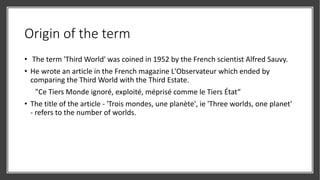 Origin of the term

• The term 'Third World' was coined in 1952 by the French scientist Alfred Sauvy.

• He wrote an article in the French magazine L'Observateur which ended by comparing the Third World with the Third Estate.

"Ce Tiers Monde ignoré, exploité, méprisé comme le Tiers État"

• The title of the article - 'Trois mondes, une planète', ie 'Three worlds, one planet' - refers to the number of worlds.